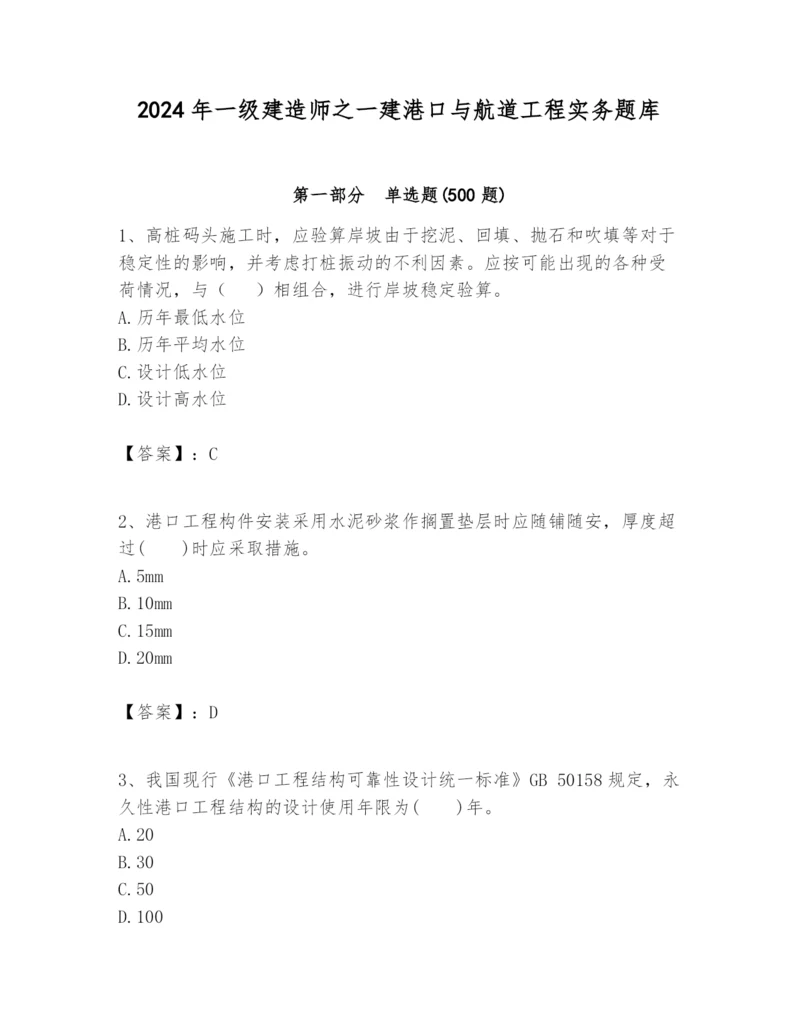 2024年一级建造师之一建港口与航道工程实务题库

第一部分　单选题(500题)

1、高桩码头施工时，应验算岸坡由于挖泥、回填、抛石和吹填等对于稳定性的影响，并考虑打桩振动的不利因素。应按可能出现的各种受荷情况，与（　　）相组合，进行岸坡稳定验算。
A.历年最低水位
B.历年平均水位
C.设计低水位
D.设计高水位

【答案】：C

2、港口工程构件安装采用水泥砂浆作搁置垫层时应随铺随安，厚度超过(　　)时应采取措施。
A.5mm
B.10mm
C.15mm
D.20mm

【答案】：D

3、我国现行《港口工程结构可靠性设计统一标准》GB 50158规定，永久性港口工程结构的设计使用年限为(　　)年。
A.20
B.30
C.50
D.100